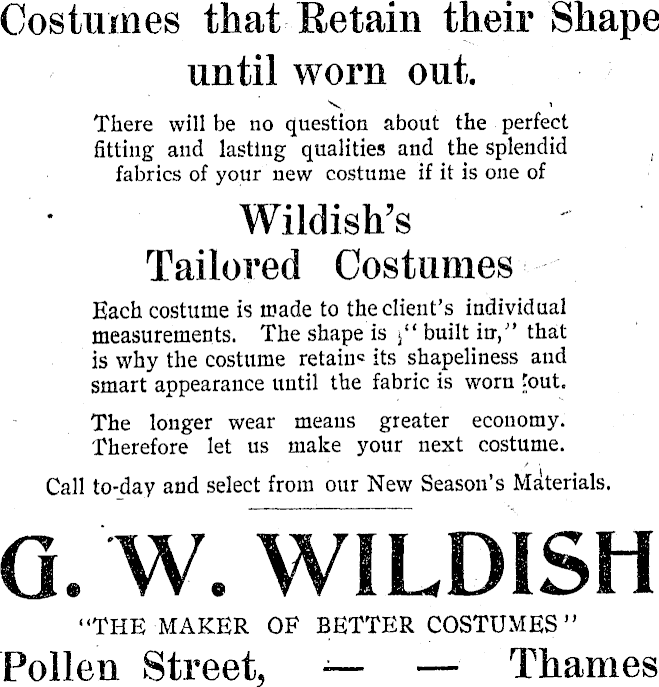 Costumes that Retain their Shape until worn out.

There will be no question about the perfect fitting and lasting qualities and the splendid fabrics of your new costume if it is one of

Wildish's
Tailored Costumes

Each costume is made to the client's individual measurements. The shape is "built in," that is why the costume retains its shapeliness and smart appearance until the fabric is worn out.

The longer wear means greater economy. Therefore let us make your next costume.

Call to-day and select from our New Season's Materials.

G. W. WILDISH

"THE MAKER OF BETTER COSTUMES"

Pollen Street, — — Thames